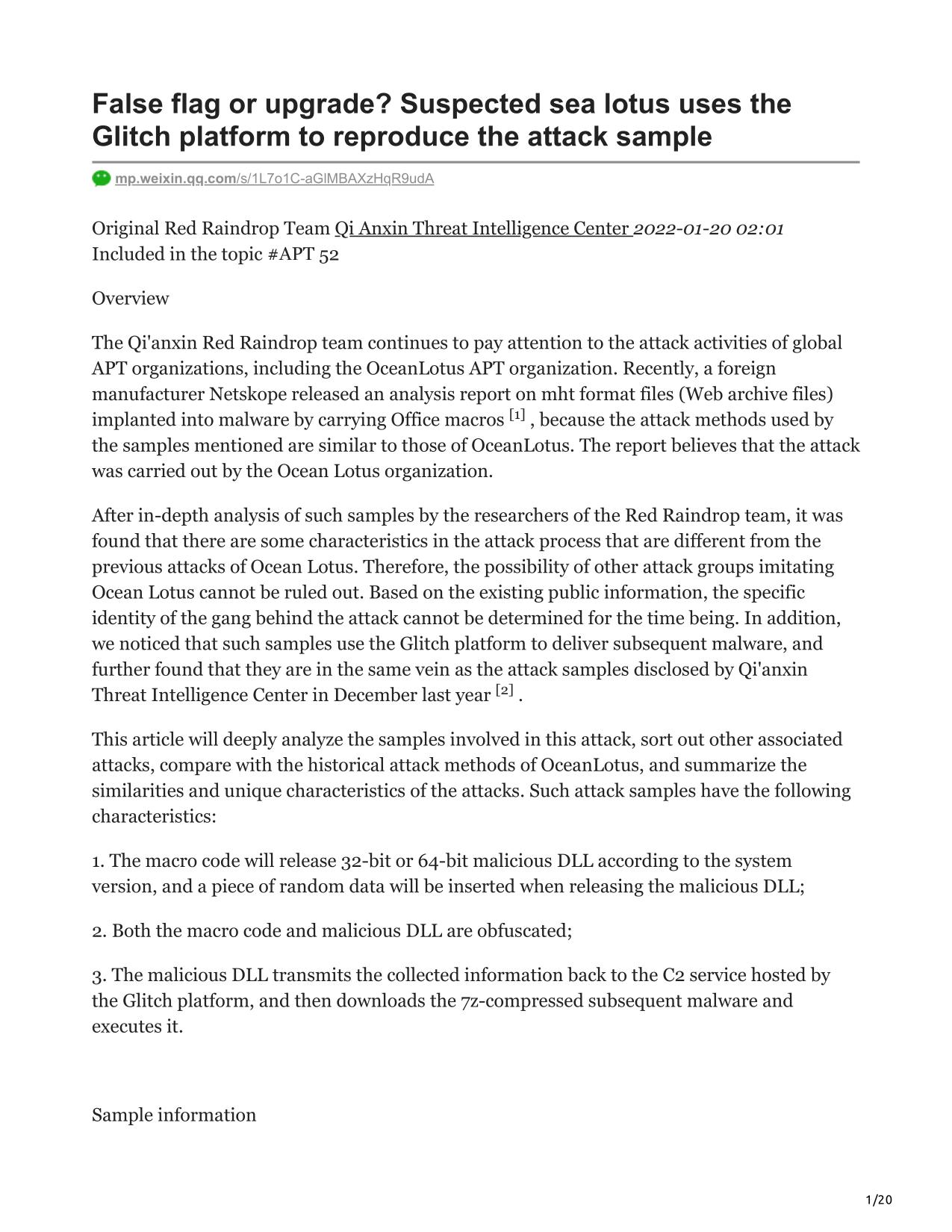 False flag or upgrade? Suspected sea lotus uses the Glitch platform to reproduce the attack sample

mp.weixin.qq.com/s/1L7o1C-aGlMBAXzHqR9udA

Original Red Raindrop Team Qi Anxin Threat Intelligence Center 2022-01-20 02:01
Included in the topic #APT 52

Overview

The Qi'anxin Red Raindrop team continues to pay attention to the attack activities of global APT organizations, including the OceanLotus APT organization. Recently, a foreign manufacturer Netskope released an analysis report on mht format files (Web archive files) implanted into malware by carrying Office macros [1] , because the attack methods used by the samples mentioned are similar to those of OceanLotus. The report believes that the attack was carried out by the Ocean Lotus organization.

After in-depth analysis of such samples by the researchers of the Red Raindrop team, it was found that there are some characteristics in the attack process that are different from the previous attacks of Ocean Lotus. Therefore, the possibility of other attack groups imitating Ocean Lotus cannot be ruled out. Based on the existing public information, the specific identity of the gang behind the attack cannot be determined for the time being. In addition, we noticed that such samples use the Glitch platform to deliver subsequent malware, and further found that they are in the same vein as the attack samples disclosed by Qi'anxin Threat Intelligence Center in December last year [2] .

This article will deeply analyze the samples involved in this attack, sort out other associated attacks, compare with the historical attack methods of OceanLotus, and summarize the similarities and unique characteristics of the attacks. Such attack samples have the following characteristics:

1. The macro code will release 32-bit or 64-bit malicious DLL according to the system version, and a piece of random data will be inserted when releasing the malicious DLL;

2. Both the macro code and malicious DLL are obfuscated;

3. The malicious DLL transmits the collected information back to the C2 service hosted by the Glitch platform, and then downloads the 7z-compressed subsequent malware and executes it.

Sample information

1/20